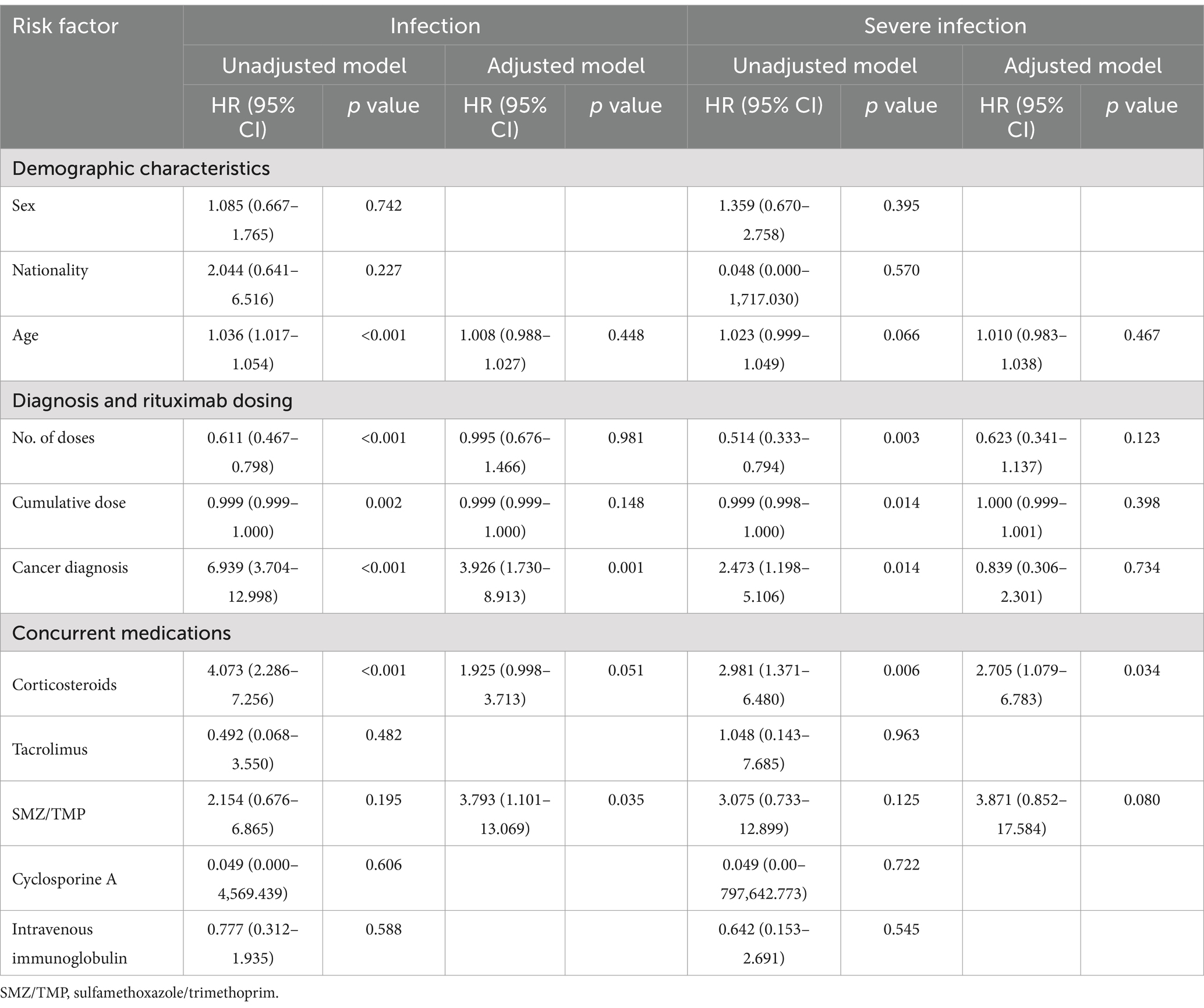 | Risk factor | Infection | | | | Severe infection | | | |
|---|---|---|---|---|---|---|---|---|
| | Unadjusted model | | Adjusted model | | Unadjusted model | | Adjusted model | |
| | HR (95% CI) | p value | HR (95% CI) | p value | HR (95% CI) | p value | HR (95% CI) | p value |
| Demographic characteristics | | | | | | | | |
| Sex | 1.085 (0.667–1.765) | 0.742 | | | 1.359 (0.670–2.758) | 0.395 | | |
| Nationality | 2.044 (0.641–6.516) | 0.227 | | | 0.048 (0.000–1,717.030) | 0.570 | | |
| Age | 1.036 (1.017–1.054) | <0.001 | 1.008 (0.988–1.027) | 0.448 | 1.023 (0.999–1.049) | 0.066 | 1.010 (0.983–1.038) | 0.467 |
| Diagnosis and rituximab dosing | | | | | | | | |
| No. of doses | 0.611 (0.467–0.798) | <0.001 | 0.995 (0.676–1.466) | 0.981 | 0.514 (0.333–0.794) | 0.003 | 0.623 (0.341–1.137) | 0.123 |
| Cumulative dose | 0.999 (0.999–1.000) | 0.002 | 0.999 (0.999–1.000) | 0.148 | 0.999 (0.998–1.000) | 0.014 | 1.000 (0.999–1.001) | 0.398 |
| Cancer diagnosis | 6.939 (3.704–12.998) | <0.001 | 3.926 (1.730–8.913) | 0.001 | 2.473 (1.198–5.106) | 0.014 | 0.839 (0.306–2.301) | 0.734 |
| Concurrent medications | | | | | | | | |
| Corticosteroids | 4.073 (2.286–7.256) | <0.001 | 1.925 (0.998–3.713) | 0.051 | 2.981 (1.371–6.480) | 0.006 | 2.705 (1.079–6.783) | 0.034 |
| Tacrolimus | 0.492 (0.068–3.550) | 0.482 | | | 1.048 (0.143–7.685) | 0.963 | | |
| SMZ/TMP | 2.154 (0.676–6.865) | 0.195 | 3.793 (1.101–13.069) | 0.035 | 3.075 (0.733–12.899) | 0.125 | 3.871 (0.852–17.584) | 0.080 |
| Cyclosporine A | 0.049 (0.000–4,569.439) | 0.606 | | | 0.049 (0.00–797,642.773) | 0.722 | | |
| Intravenous immunoglobulin | 0.777 (0.312–1.935) | 0.588 | | | 0.642 (0.153–2.691) | 0.545 | | |

SMZ/TMP, sulfamethoxazole/trimethoprim.